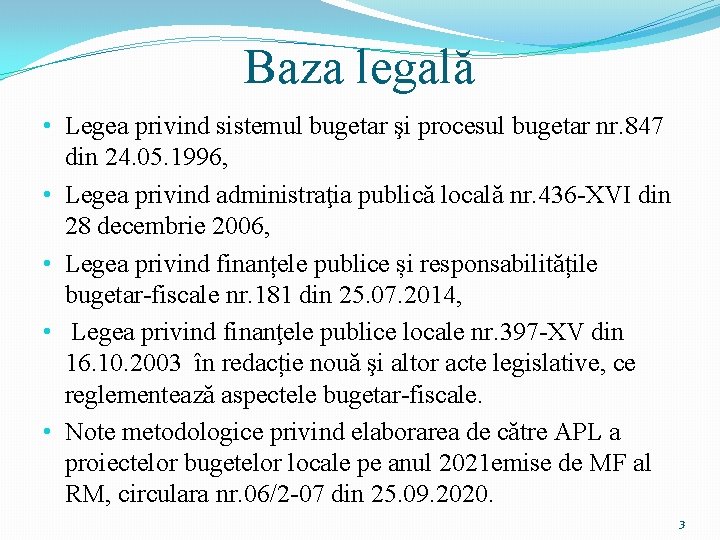 Baza legală

• Legea privind sistemul bugetar şi procesul bugetar nr.847 din 24.05.1996,
• Legea privind administraţia publică locală nr.436-XVI din 28 decembrie 2006,
• Legea privind finanțele publice și responsabilitățile bugetar-fiscale nr.181 din 25.07.2014,
• Legea privind finanţele publice locale nr.397-XV din 16.10.2003 în redacție nouă şi altor acte legislative, ce reglementează aspectele bugetar-fiscale.
• Note metodologice privind elaborarea de către APL a proiectelor bugetelor locale pe anul 2021emise de MF al RM, circulara nr.06/2-07 din 25.09.2020.

3